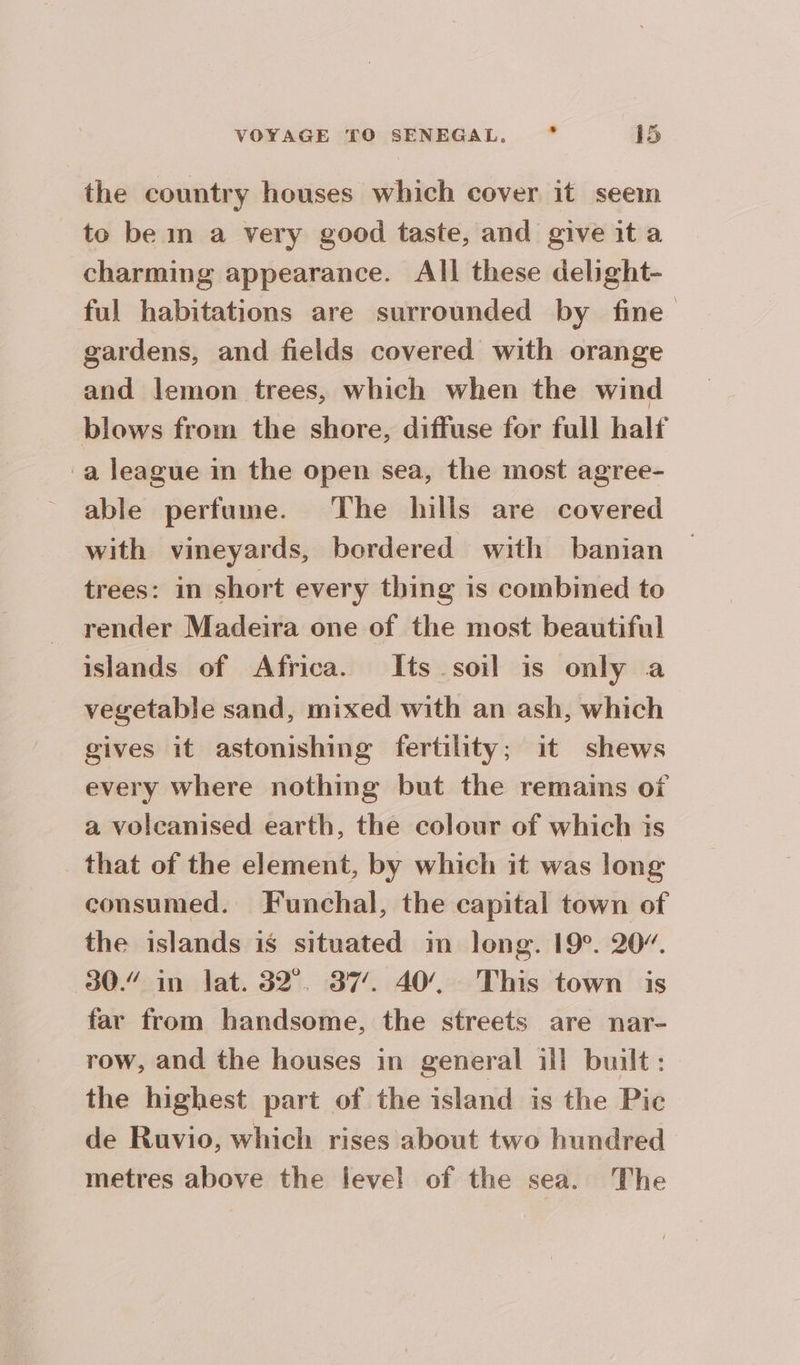 VOYAGE TO SENEGAL. 15

the country houses which cover it seem to be in a very good taste, and give it a charming appearance. All these delightful habitations are surrounded by fine gardens, and fields covered with orange and lemon trees, which when the wind blows from the shore, diffuse for full half a league in the open sea, the most agreeable perfume. The hills are covered with vineyards, bordered with banian trees: in short every thing is combined to render Madeira one of the most beautiful islands of Africa. Its soil is only a vegetable sand, mixed with an ash, which gives it astonishing fertility; it shews every where nothing but the remains of a volcanised earth, the colour of which is that of the element, by which it was long consumed. Funchal, the capital town of the islands is situated in long. 19°. 20″. 30.″ in lat. 32°. 37′. 40′. This town is far from handsome, the streets are narrow, and the houses in general ill built: the highest part of the island is the Pic de Ruvio, which rises about two hundred metres above the level of the sea. The